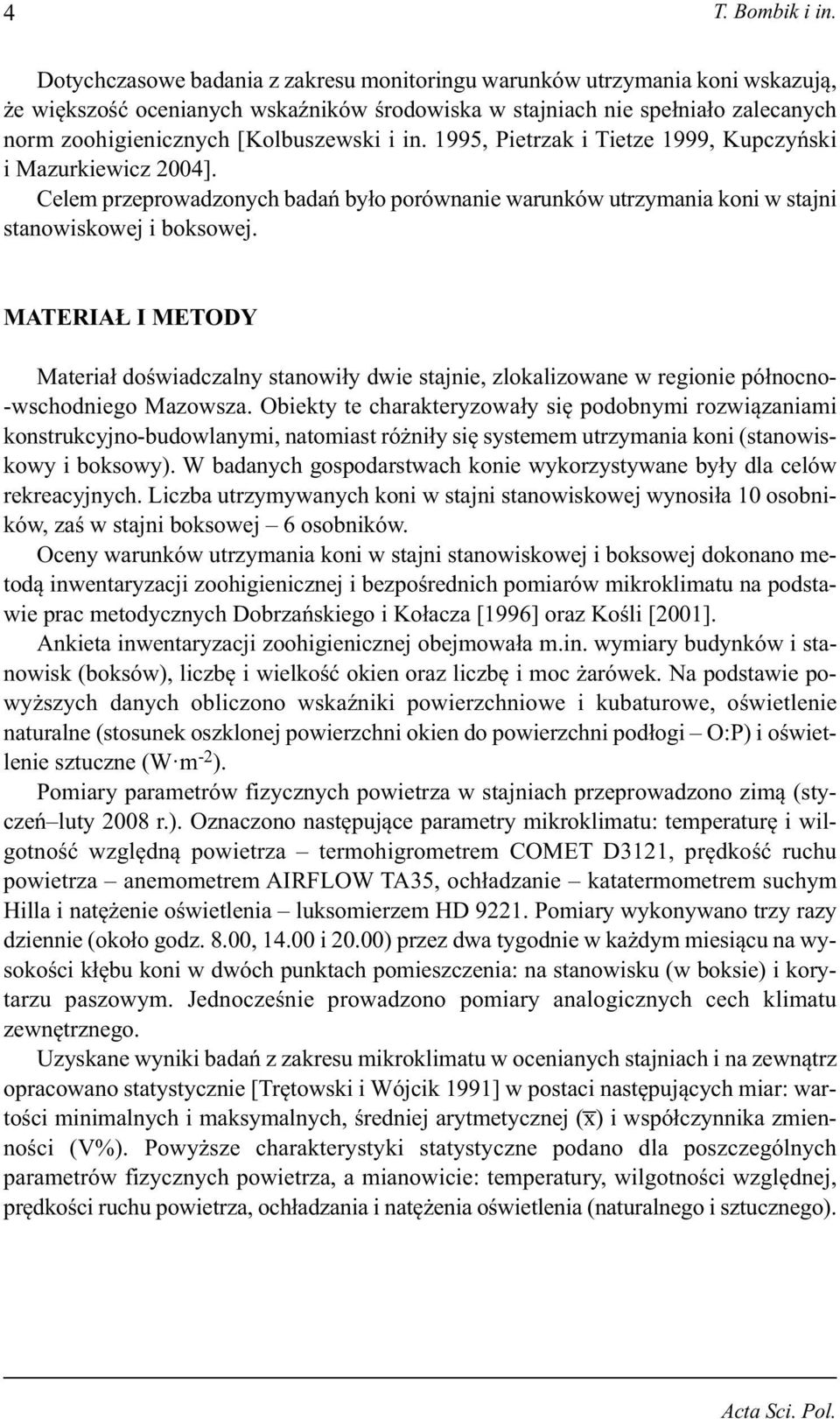 4 T. Bombik i in.

Dotychczasowe badania z zakresu monitoringu warunków utrzymania koni wskazują, że większość ocenianych wskaźników środowiska w stajniach nie spełniało zalecanych norm zoohigienicznych [Kolbuszewski i in. 1995, Pietrzak i Tietze 1999, Kupczyński i Mazurkiewicz 2004].

Celem przeprowadzonych badań było porównanie warunków utrzymania koni w stajni stanowiskowej i boksowej.

MATERIAŁ I METODY

Materiał doświadczalny stanowiły dwie stajnie, zlokalizowane w regionie północno-wschodniego Mazowsza. Obiekty te charakteryzowały się podobnymi rozwiązaniami konstrukcyjno-budowlanymi, natomiast różniły się systemem utrzymania koni (stanowiskowy i boksowy). W badanych gospodarstwach konie wykorzystywane były dla celów rekreacyjnych. Liczba utrzymywanych koni w stajni stanowiskowej wynosiła 10 osobników, zaś w stajni boksowej – 6 osobników.

Oceny warunków utrzymania koni w stajni stanowiskowej i boksowej dokonano metodą inwentaryzacji zoohigienicznej i bezpośrednich pomiarów mikroklimatu na podstawie prac metodycznych Dobrzańskiego i Kołacza [1996] oraz Kośli [2001].

Ankieta inwentaryzacji zoohigienicznej obejmowała m.in. wymiary budynków i stanowisk (boksów), liczbę i wielkość okien oraz liczbę i moc żarówek. Na podstawie powyższych danych obliczono wskaźniki powierzchniowe i kubaturowe, oświetlenie naturalne (stosunek oszklonej powierzchni okien do powierzchni podłogi – O:P) i oświetlenie sztuczne ($W \cdot m^{-2}$).

Pomiary parametrów fizycznych powietrza w stajniach przeprowadzono zimą (styczeń–luty 2008 r.). Oznaczono następujące parametry mikroklimatu: temperaturę i wilgotność względną powietrza – termohigrometrem COMET D3121, prędkość ruchu powietrza – anemometrem AIRFLOW TA35, ochładzanie – katatermometrem suchym Hilla i natężenie oświetlenia – luksomierzem HD 9221. Pomiary wykonywano trzy razy dziennie (około godz. 8.00, 14.00 i 20.00) przez dwa tygodnie w każdym miesiącu na wysokości kłębu koni w dwóch punktach pomieszczenia: na stanowisku (w boksie) i korytarzu paszowym. Jednocześnie prowadzono pomiary analogicznych cech klimatu zewnętrznego.

Uzyskane wyniki badań z zakresu mikroklimatu w ocenianych stajniach i na zewnątrz opracowano statystycznie [Trętowski i Wójcik 1991] w postaci następujących miar: wartości minimalnych i maksymalnych, średniej arytmetycznej ($\overline{x}$) i współczynnika zmienności (V%). Powyższe charakterystyki statystyczne podano dla poszczególnych parametrów fizycznych powietrza, a mianowicie: temperatury, wilgotności względnej, prędkości ruchu powietrza, ochładzania i natężenia oświetlenia (naturalnego i sztucznego).

Acta Sci. Pol.